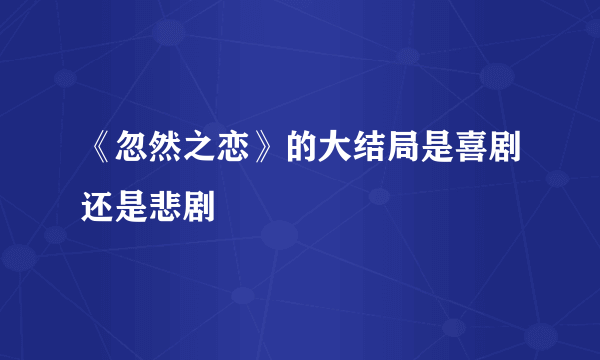 《忽然之恋》的大结局是喜剧还是悲剧